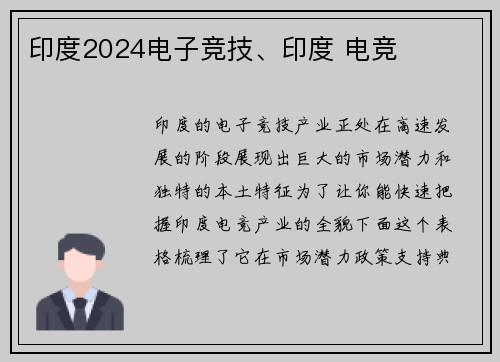 印度2024电子竞技、印度 电竞

印度的电子竞技产业正处在高速发展的阶段展现出巨大的市场潜力和独特的本土特征为了让你能快速把握印度电竞产业的全貌下面这个表格梳理了它在市场潜力政策支持典